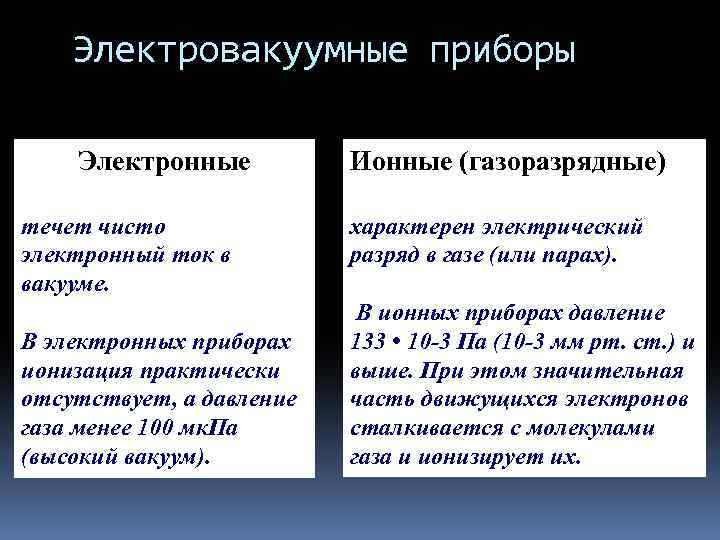 Электровакуумные приборы

Электронные

течет чисто электронный ток в вакууме.

В электронных приборах ионизация практически отсутствует, а давление газа менее 100 мкПа (высокий вакуум).

Ионные (газоразрядные)

характерен электрический разряд в газе (или парах).

В ионных приборах давление 133 • 10-3 Па (10-3 мм рт. ст.) и выше. При этом значительная часть движущихся электронов сталкивается с молекулами газа и ионизирует их.